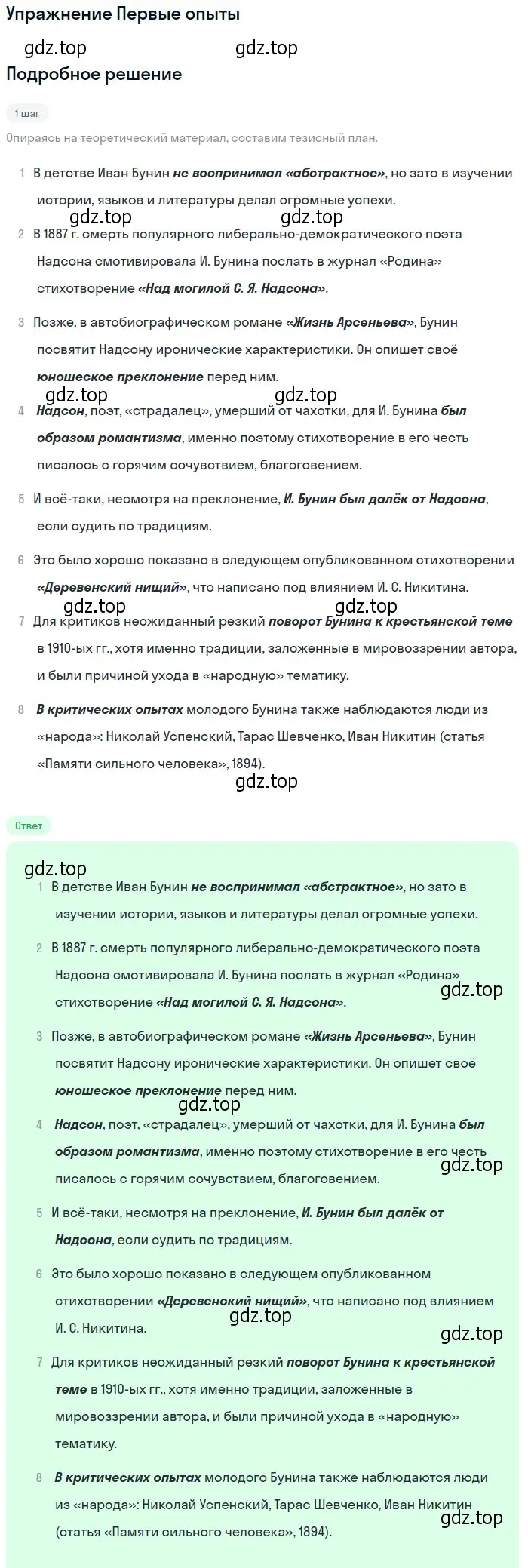 Упражнение Первые опыты

gdz.top gdz.top

Подробное решение

1 шаг

Опираясь на теоретический материал, составим тезисный план.

1 В детстве Иван Бунин не воспринимал «абстрактное», но зато в изучении истории, языков и литературы делал огромные успехи.

gdz.top gdz.top

2 В 1887 г. смерть популярного либерально-демократического поэта Надсона смотивировала И. Бунина послать в журнал «Родина» стихотворение «Над могилой С. Я. Надсона».

3 Позже, в автобиографическом романе «Жизнь Арсеньева», Бунин посвятит Надсону иронические характеристики. Он опишет своё юношеское преклонение перед ним.

gdz.top gdz.top

4 Надсон, поэт, «страдалец», умерший от чахотки, для И. Бунина был образом романтизма, именно поэтому стихотворение в его честь писалось с горячим сочувствием, благоговением.

5 И всё-таки, несмотря на преклонение, И. Бунин был далёк от Надсона, если судить по традициям.

6 Это было хорошо показано в следующем опубликованном стихотворении «Деревенский нищий», что написано под влиянием И. С. Никитина.

gdz.top gdz.top

7 Для критиков неожиданный резкий поворот Бунина к крестьянской теме в 1910-ых гг., хотя именно традиции, заложенные в мировоззрении автора, и были причиной ухода в «народную» тематику.

8 В критических опытах молодого Бунина также наблюдаются люди из «народа»: Николай Успенский, Тарас Шевченко, Иван Никитин (статья «Памяти сильного человека», 1894).

gdz.top

Ответ

gdz.top

1 В детстве Иван Бунин не воспринимал «абстрактное», но зато в изучении истории, языков и литературы делал огромные успехи.

2 В 1887 г. смерть популярного либерально-демократического поэта Надсона смотивировала И. Бунина послать в журнал «Родина» стихотворение «Над могилой С. Я. Надсона».

gdz.top

3 Позже, в автобиографическом романе «Жизнь Арсеньева», Бунин посвятит Надсону иронические характеристики. Он опишет своё юношеское преклонение перед ним.

gdz.top

4 Надсон, поэт, «страдалец», умерший от чахотки, для И. Бунина был образом романтизма, именно поэтому стихотворение в его честь писалось с горячим сочувствием, благоговением.

gdz.top

5 И всё-таки, несмотря на преклонение, И. Бунин был далёк от Надсона, если судить по традициям.

6 Это было хорошо показано в следующем опубликованном стихотворении «Деревенский нищий», что написано под влиянием И. С. Никитина.

gdz.top

gdz.top

7 Для критиков неожиданный резкий поворот Бунина к крестьянской теме в 1910-ых гг., хотя именно традиции, заложенные в мировоззрении автора, и были причиной ухода в «народную» тематику.

8 В критических опытах молодого Бунина также наблюдаются люди из «народа»: Николай Успенский, Тарас Шевченко, Иван Никитин (статья «Памяти сильного человека», 1894).

gdz.top